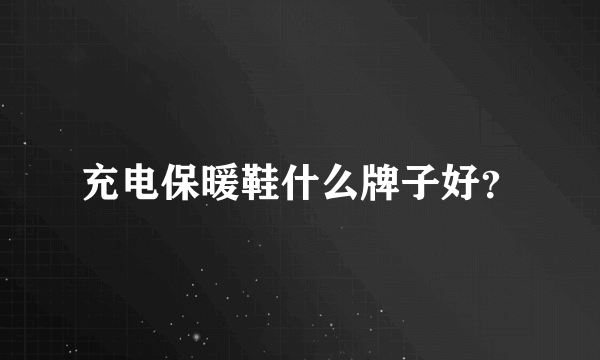 充电保暖鞋什么牌子好?